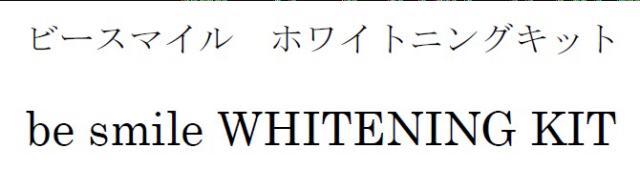 ビースマイル　ホワイトニングキット

be smile WHITENING KIT